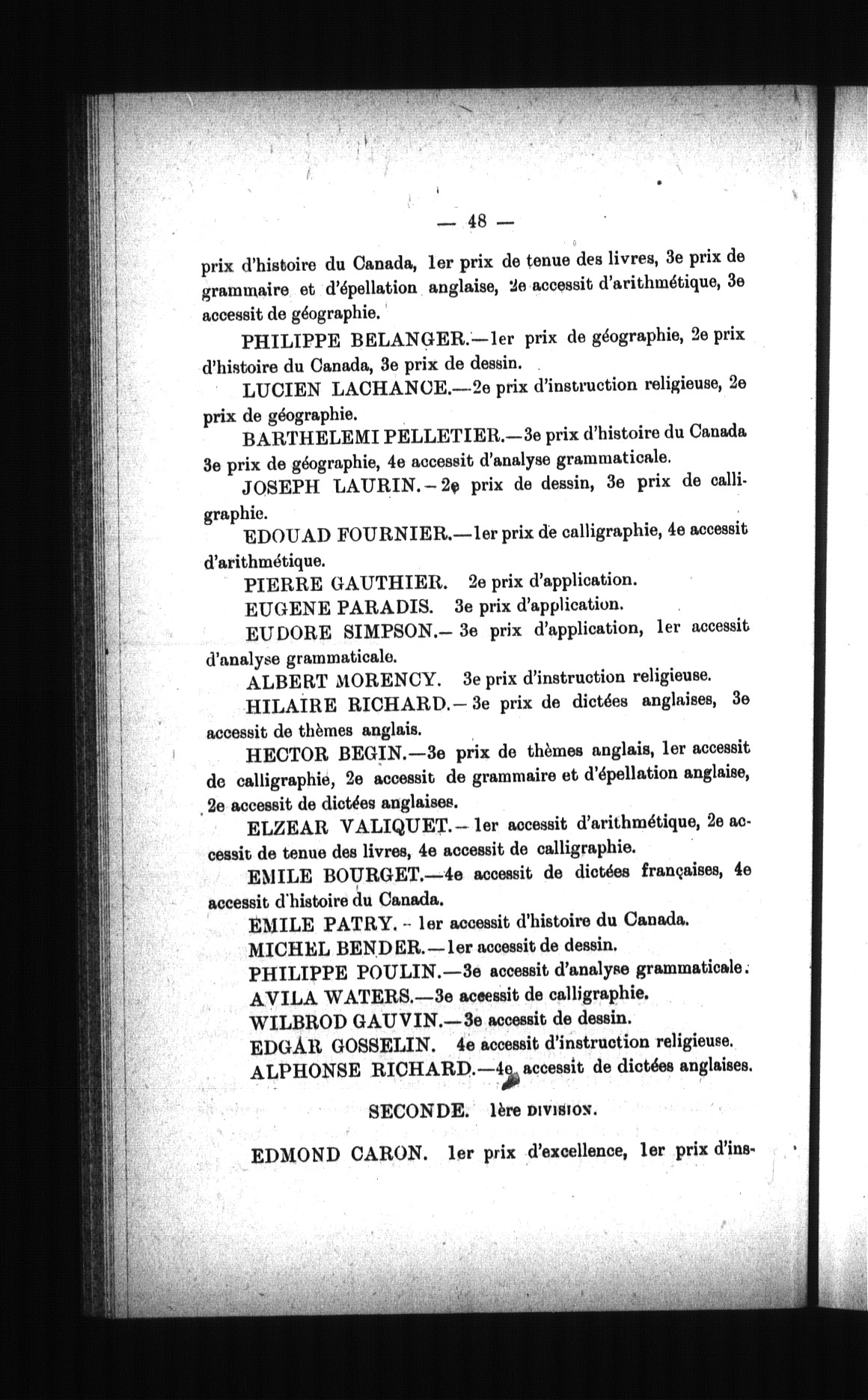 — 48 —

prix d'histoire du Canada, 1er prix de tenue des livres, 3e prix de grammaire et d'épellation anglaise, 2e accessit d'arithmétique, 3e accessit de géographie.

PHILIPPE BELANGER.—1er prix de géographie, 2e prix d'histoire du Canada, 3e prix de dessin.

LUCIEN LACHANCE.—2e prix d'instruction religieuse, 2e prix de géographie.

BARTHELEMI PELLETIER.—3e prix d'histoire du Canada 3e prix de géographie, 4e accessit d'analyse grammaticale.

JOSEPH LAURIN.—2e prix de dessin, 3e prix de calligraphie.

EDOUAD FOURNIER.—1er prix de calligraphie, 4e accessit d'arithmétique.

PIERRE GAUTHIER. 2e prix d'application.

EUGENE PARADIS. 3e prix d'application.

EUDORE SIMPSON.— 3e prix d'application, 1er accessit d'analyse grammaticale.

ALBERT MORENCY. 3e prix d'instruction religieuse.

HILAIRE RICHARD.— 3e prix de dictées anglaises, 3e accessit de thèmes anglais.

HECTOR BEGIN.—3e prix de thèmes anglais, 1er accessit de calligraphie, 2e accessit de grammaire et d'épellation anglaise, 2e accessit de dictées anglaises.

ELZEAR VALIQUET.— 1er accessit d'arithmétique, 2e accessit de tenue des livres, 4e accessit de calligraphie.

EMILE BOURGET.—4e accessit de dictées françaises, 4e accessit d'histoire du Canada.

EMILE PATRY.- 1er accessit d'histoire du Canada.

MICHEL BENDER.—1er accessit de dessin.

PHILIPPE POULIN.—3e accessit d'analyse grammaticale.

AVILA WATERS.—3e accessit de calligraphie.

WILBROD GAUVIN.—3e accessit de dessin.

EDGAR GOSSELIN. 4e accessit d'instruction religieuse.

ALPHONSE RICHARD.—4e accessit de dictées anglaises.

SECONDE. 1ère DIVISION.

EDMOND CARON. 1er prix d'excellence, 1er prix d'ins-